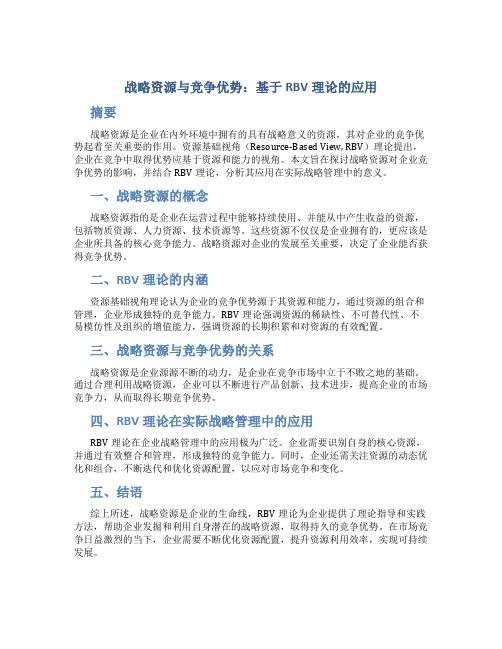 战略资源与竞争优势：基于 RBV 理论的应用

摘要

战略资源是企业在内外环境中拥有的具有战略意义的资源，其对企业的竞争优势起着至关重要的作用。资源基础视角（Resource-Based View, RBV）理论提出，企业在竞争中取得优势应基于资源和能力的视角。本文旨在探讨战略资源对企业竞争优势的影响，并结合 RBV 理论，分析其应用在实际战略管理中的意义。

一、战略资源的概念

战略资源指的是企业在运营过程中能够持续使用、并能从中产生收益的资源，包括物质资源、人力资源、技术资源等。这些资源不仅仅是企业拥有的，更应该是企业所具备的核心竞争能力。战略资源对企业的发展至关重要，决定了企业能否获得竞争优势。

二、RBV 理论的内涵

资源基础视角理论认为企业的竞争优势源于其资源和能力，通过资源的组合和管理，企业形成独特的竞争能力。RBV 理论强调资源的稀缺性、不可替代性、不易模仿性及组织的增值能力，强调资源的长期积累和对资源的有效配置。

三、战略资源与竞争优势的关系

战略资源是企业源源不断的动力，是企业在竞争市场中立于不败之地的基础。通过合理利用战略资源，企业可以不断进行产品创新、技术进步，提高企业的市场竞争力，从而取得长期竞争优势。

四、RBV 理论在实际战略管理中的应用

RBV 理论在企业战略管理中的应用极为广泛。企业需要识别自身的核心资源，并通过有效整合和管理，形成独特的竞争能力。同时，企业还需关注资源的动态优化和组合，不断迭代和优化资源配置，以应对市场竞争和变化。

五、结语

综上所述，战略资源是企业的生命线，RBV 理论为企业提供了理论指导和实践方法，帮助企业发掘和利用自身潜在的战略资源，取得持久的竞争优势。在市场竞争日益激烈的当下，企业需要不断优化资源配置，提升资源利用效率，实现可持续发展。